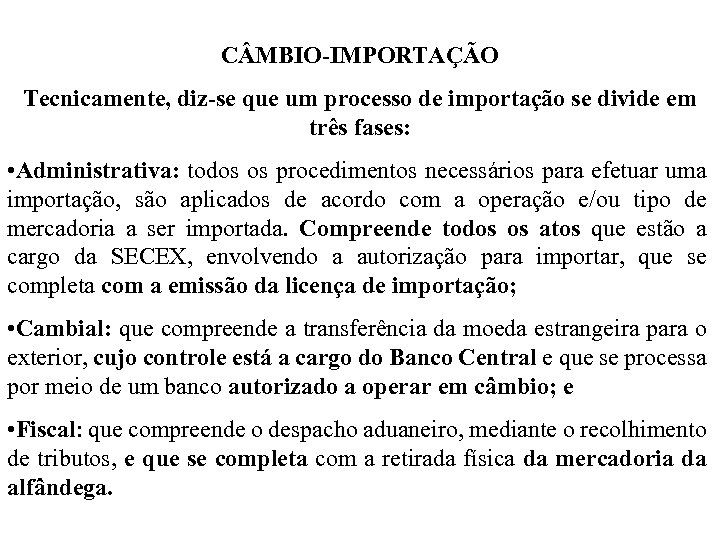 CÂMBIO-IMPORTAÇÃO

Tecnicamente, diz-se que um processo de importação se divide em três fases:

•Administrativa: todos os procedimentos necessários para efetuar uma importação, são aplicados de acordo com a operação e/ou tipo de mercadoria a ser importada. Compreende todos os atos que estão a cargo da SECEX, envolvendo a autorização para importar, que se completa com a emissão da licença de importação;

•Cambial: que compreende a transferência da moeda estrangeira para o exterior, cujo controle está a cargo do Banco Central e que se processa por meio de um banco autorizado a operar em câmbio; e

•Fiscal: que compreende o despacho aduaneiro, mediante o recolhimento de tributos, e que se completa com a retirada física da mercadoria da alfândega.